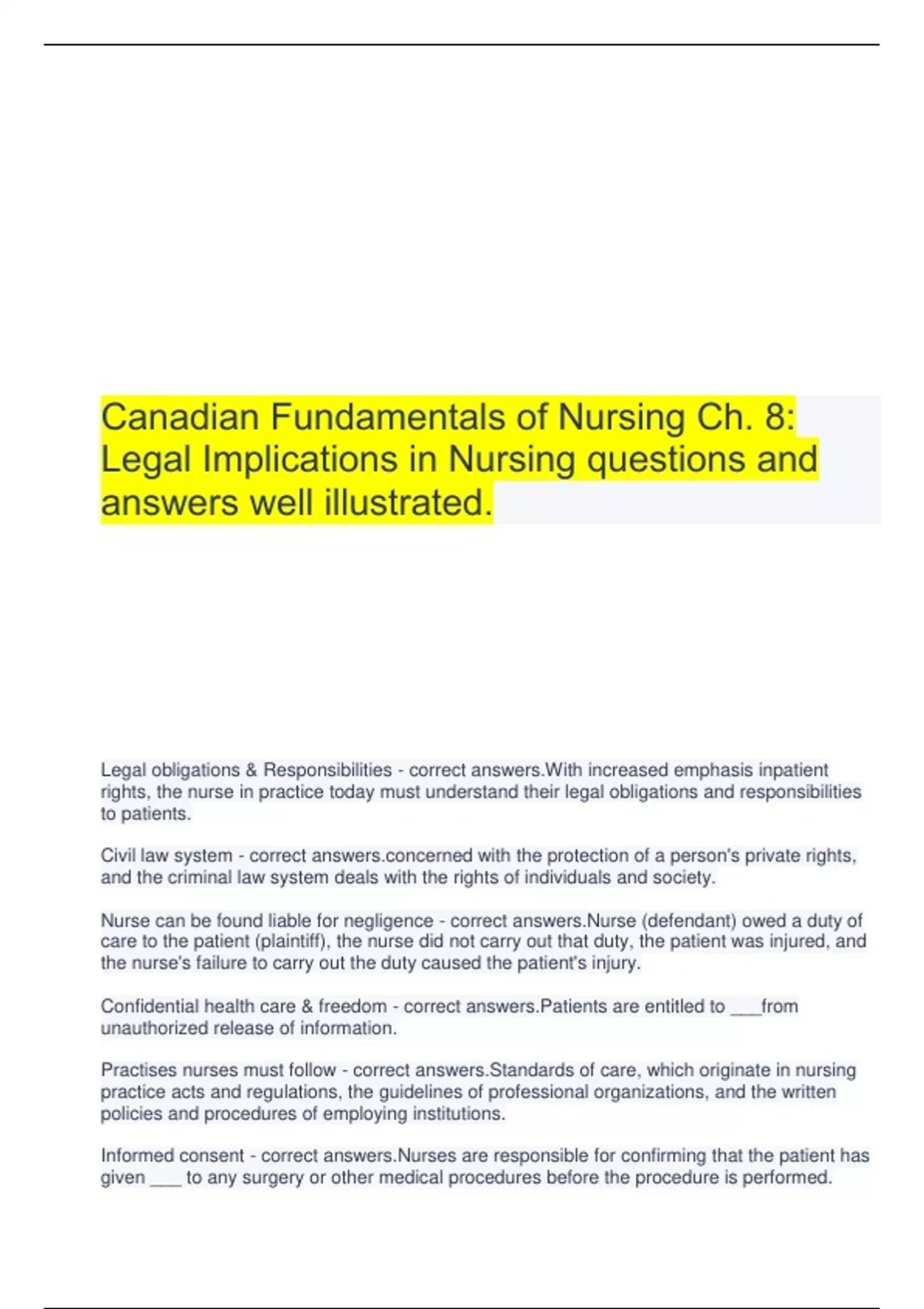 Canadian Fundamentals of Nursing Ch. 8: Legal Implications in Nursing questions and answers well illustrated.

Legal obligations & Responsibilities - correct answers.With increased emphasis inpatient rights, the nurse in practice today must understand their legal obligations and responsibilities to patients.

Civil law system - correct answers.concerned with the protection of a person's private rights, and the criminal law system deals with the rights of individuals and society.

Nurse can be found liable for negligence - correct answers.Nurse (defendant) owed a duty of care to the patient (plaintiff), the nurse did not carry out that duty, the patient was injured, and the nurse's failure to carry out the duty caused the patient's injury.

Confidential health care & freedom - correct answers.Patients are entitled to ___from unauthorized release of information.

Practises nurses must follow - correct answers.Standards of care, which originate in nursing practice acts and regulations, the guidelines of professional organizations, and the written policies and procedures of employing institutions.

Informed consent - correct answers.Nurses are responsible for confirming that the patient has given ___ to any surgery or other medical procedures before the procedure is performed.